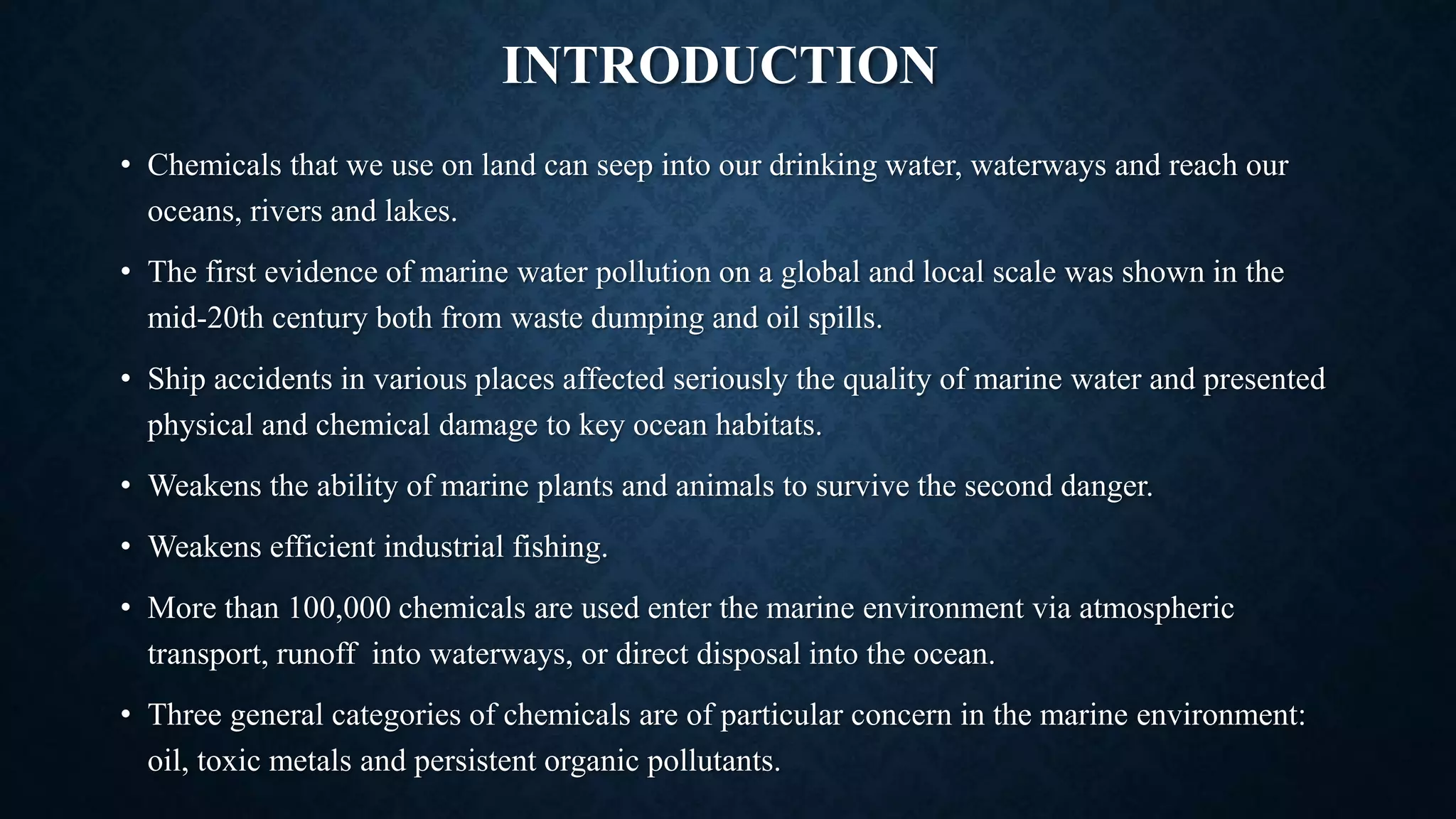 INTRODUCTION

• Chemicals that we use on land can seep into our drinking water, waterways and reach our oceans, rivers and lakes.

• The first evidence of marine water pollution on a global and local scale was shown in the mid-20th century both from waste dumping and oil spills.

• Ship accidents in various places affected seriously the quality of marine water and presented physical and chemical damage to key ocean habitats.

• Weakens the ability of marine plants and animals to survive the second danger.

• Weakens efficient industrial fishing.

• More than 100,000 chemicals are used enter the marine environment via atmospheric transport, runoff into waterways, or direct disposal into the ocean.

• Three general categories of chemicals are of particular concern in the marine environment: oil, toxic metals and persistent organic pollutants.